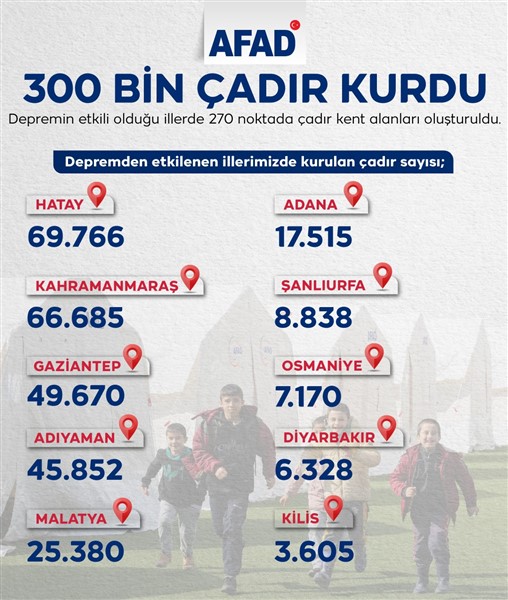 AFAD

300 BİN ÇADIR KURDU

Depremin etkili olduğu illerde 270 noktada çadır kent alanları oluşturuldu.

Depremden etkilenen illerimizde kurulan çadır sayısı;

HATAY
69.766

KAHRAMANMARAŞ
66.685

GAZİANTEP
49.670

ADIYAMAN
45.852

MALATYA
25.380

ADANA
17.515

ŞANLIURFA
8.838

OSMANİYE
7.170

DİYARBAKIR
6.328

KİLİS
3.605